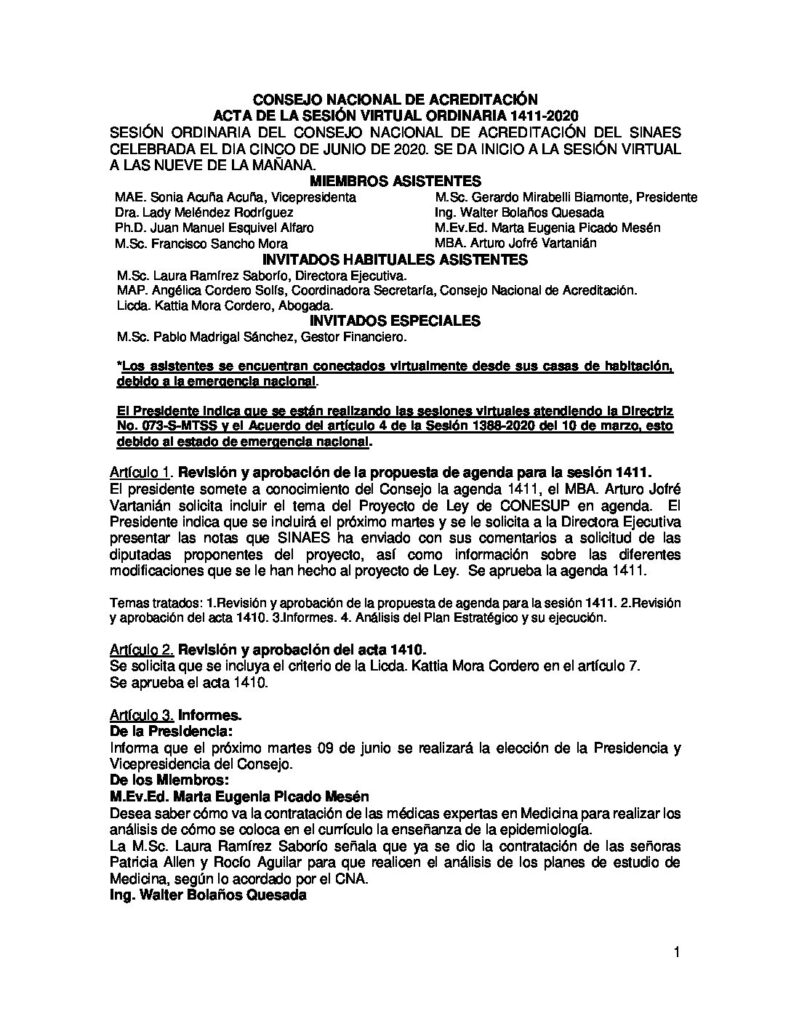 CONSEJO NACIONAL DE ACREDITACIÓN
ACTA DE LA SESIÓN VIRTUAL ORDINARIA 1411-2020

SESIÓN ORDINARIA DEL CONSEJO NACIONAL DE ACREDITACIÓN DEL SINAES CELEBRADA EL DIA CINCO DE JUNIO DE 2020. SE DA INICIO A LA SESIÓN VIRTUAL A LAS NUEVE DE LA MAÑANA.

MIEMBROS ASISTENTES

MAE. Sonia Acuña Acuña, Vicepresidenta
Dra. Lady Meléndez Rodríguez
Ph.D. Juan Manuel Esquivel Alfaro
M.Sc. Francisco Sancho Mora

M.Sc. Gerardo Mirabelli Biamonte, Presidente
Ing. Walter Bolaños Quesada
M.Ev.Ed. Marta Eugenia Picado Mesén
MBA. Arturo Jofré Vartanián

INVITADOS HABITUALES ASISTENTES

M.Sc. Laura Ramírez Saborío, Directora Ejecutiva.
MAP. Angélica Cordero Solís, Coordinadora Secretaría, Consejo Nacional de Acreditación.
Licda. Kattia Mora Cordero, Abogada.

INVITADOS ESPECIALES

M.Sc. Pablo Madrigal Sánchez, Gestor Financiero.

*Los asistentes se encuentran conectados virtualmente desde sus casas de habitación, debido a la emergencia nacional.

El Presidente indica que se están realizando las sesiones virtuales atendiendo la Directriz No. 073-S-MTSS y el Acuerdo del artículo 4 de la Sesión 1388-2020 del 10 de marzo, esto debido al estado de emergencia nacional.

Artículo 1. Revisión y aprobación de la propuesta de agenda para la sesión 1411.
El presidente somete a conocimiento del Consejo la agenda 1411, el MBA. Arturo Jofré Vartanián solicita incluir el tema del Proyecto de Ley de CONESUP en agenda. El Presidente indica que se incluirá el próximo martes y se le solicita a la Directora Ejecutiva presentar las notas que SINAES ha enviado con sus comentarios a solicitud de las diputadas proponentes del proyecto, así como información sobre las diferentes modificaciones que se le han hecho al proyecto de Ley. Se aprueba la agenda 1411.

Temas tratados: 1.Revisión y aprobación de la propuesta de agenda para la sesión 1411. 2.Revisión y aprobación del acta 1410. 3.Informes. 4. Análisis del Plan Estratégico y su ejecución.

Artículo 2. Revisión y aprobación del acta 1410.
Se solicita que se incluya el criterio de la Licda. Kattia Mora Cordero en el artículo 7.
Se aprueba el acta 1410.

Artículo 3. Informes.
De la Presidencia:
Informa que el próximo martes 09 de junio se realizará la elección de la Presidencia y Vicepresidencia del Consejo.
De los Miembros:
M.Ev.Ed. Marta Eugenia Picado Mesén
Desea saber cómo va la contratación de las médicas expertas en Medicina para realizar los análisis de cómo se coloca en el currículo la enseñanza de la epidemiología.
La M.Sc. Laura Ramírez Saborío señala que ya se dio la contratación de las señoras Patricia Allen y Rocío Aguilar para que realicen el análisis de los planes de estudio de Medicina, según lo acordado por el CNA.
Ing. Walter Bolaños Quesada

1